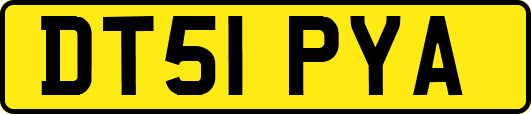 DT51 PYA